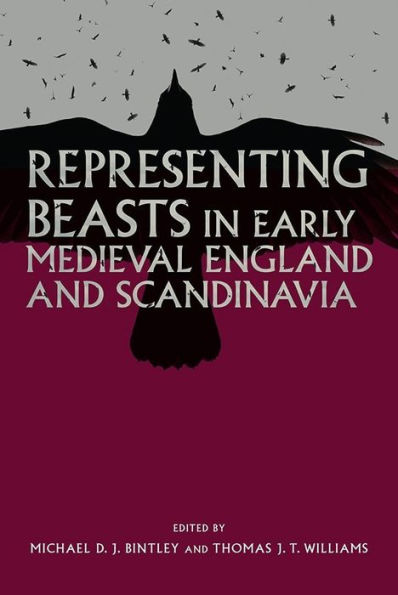 REPRESENTING BEASTS IN EARLY MEDIEVAL ENGLAND AND SCANDINAVIA

EDITED BY
MICHAEL D. J. BINTLEY AND THOMAS J. T. WILLIAMS